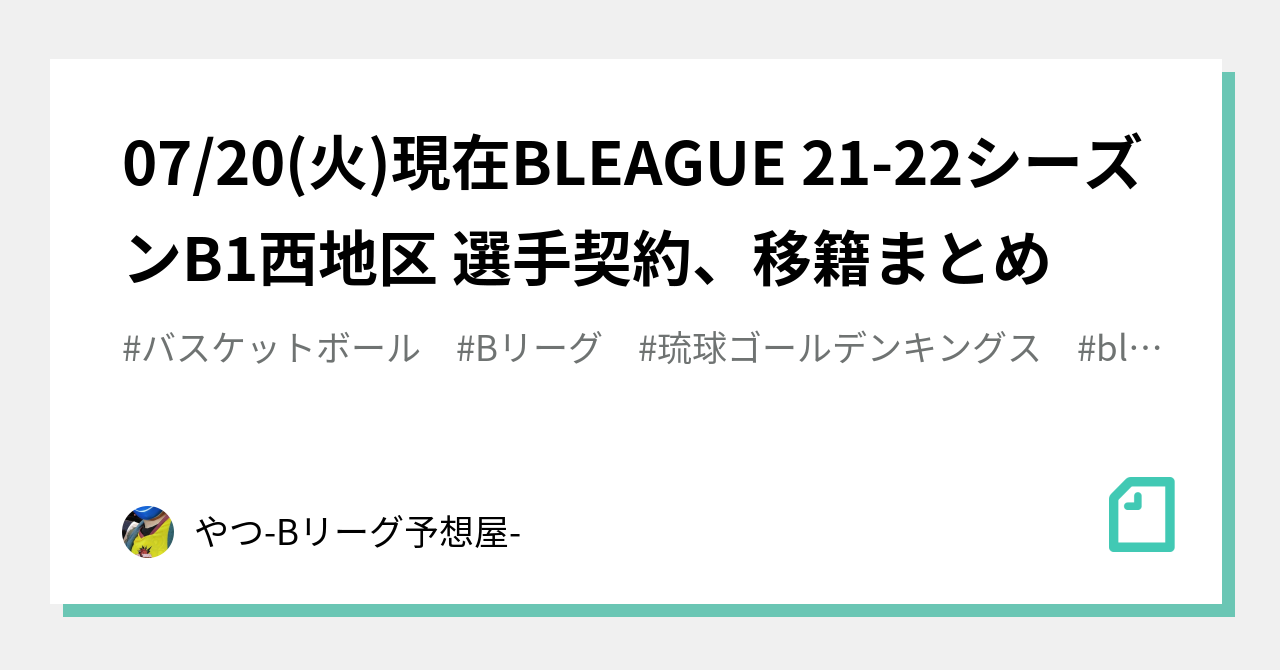 07/20(火)現在BLEAGUE 21-22シーズンB1西地区 選手契約、移籍まとめ

#バスケットボール　#Bリーグ　#琉球ゴールデンキングス　#bl…

やつ-Bリーグ予想屋-